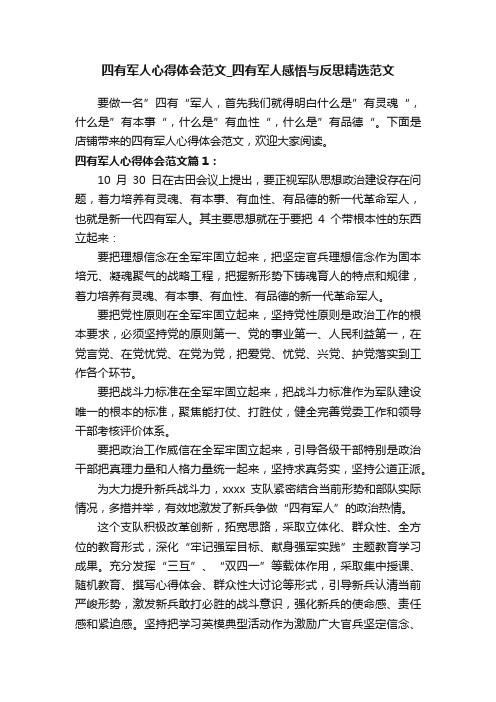 四有军人心得体会范文_四有军人感悟与反思精选范文

要做一名”四有“军人，首先我们就得明白什么是”有灵魂“，什么是”有本事“，什么是”有血性“，什么是”有品德“。下面是店铺带来的四有军人心得体会范文，欢迎大家阅读。

四有军人心得体会范文篇1：

10 月 30 日在古田会议上提出，要正视军队思想政治建设存在问题，着力培养有灵魂、有本事、有血性、有品德的新一代革命军人，也就是新一代四有军人。其主要思想就在于要把 4 个带根本性的东西立起来：

要把理想信念在全军牢固立起来，把坚定官兵理想信念作为固本培元、凝魂聚气的战略工程，把握新形势下铸魂育人的特点和规律，着力培养有灵魂、有本事、有血性、有品德的新一代革命军人。

要把党性原则在全军牢固立起来，坚持党性原则是政治工作的根本要求，必须坚持党的原则第一、党的事业第一、人民利益第一，在党言党、在党忧党、在党为党，把爱党、忧党、兴党、护党落实到工作各个环节。

要把战斗力标准在全军牢固立起来，把战斗力标准作为军队建设唯一的根本的标准，聚焦能打仗、打胜仗，健全完善党委工作和领导干部考核评价体系。

要把政治工作威信在全军牢固立起来，引导各级干部特别是政治干部把真理力量和人格力量统一起来，坚持求真务实，坚持公道正派。

为大力提升新兵战斗力，xxxx 支队紧密结合当前形势和部队实际情况，多措并举，有效地激发了新兵争做“四有军人”的政治热情。

这个支队积极改革创新，拓宽思路，采取立体化、群众性、全方位的教育形式，深化“牢记强军目标、献身强军实践”主题教育学习成果。充分发挥“三互”、“双四一”等载体作用，采取集中授课、随机教育、撰写心得体会、群众性大讨论等形式，引导新兵认清当前严峻形势，激发新兵敢打必胜的战斗意识，强化新兵的使命感、责任感和紧迫感。坚持把学习英模典型活动作为激励广大官兵坚定信念、